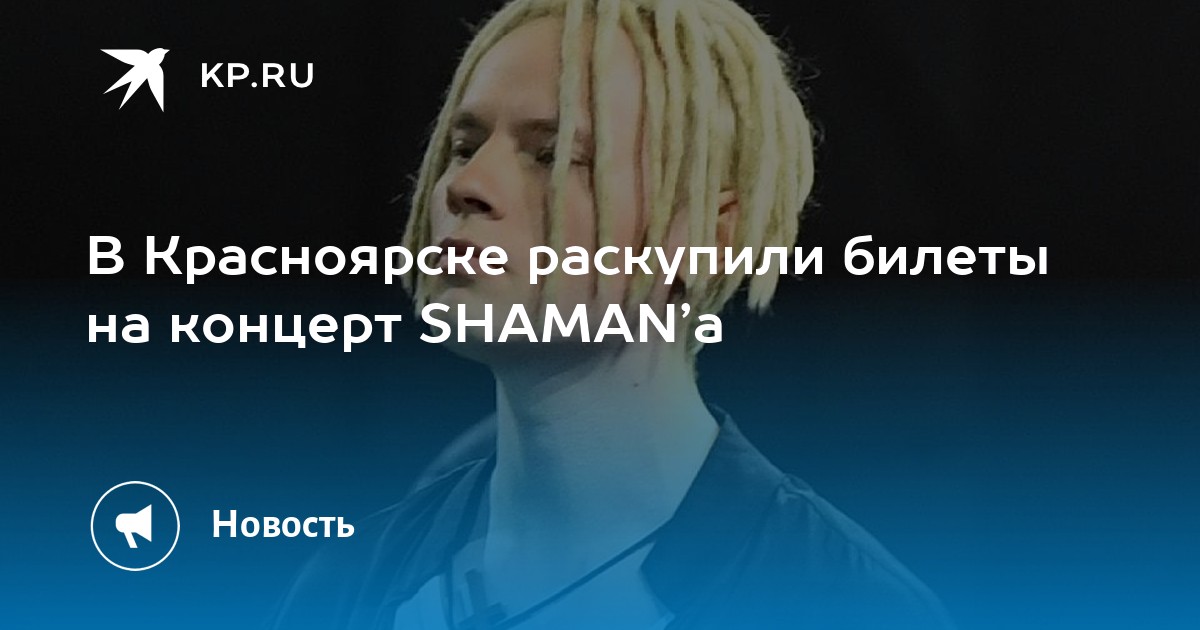 KP.RU

В Красноярске раскупили билеты на концерт SHAMAN’а

Новость